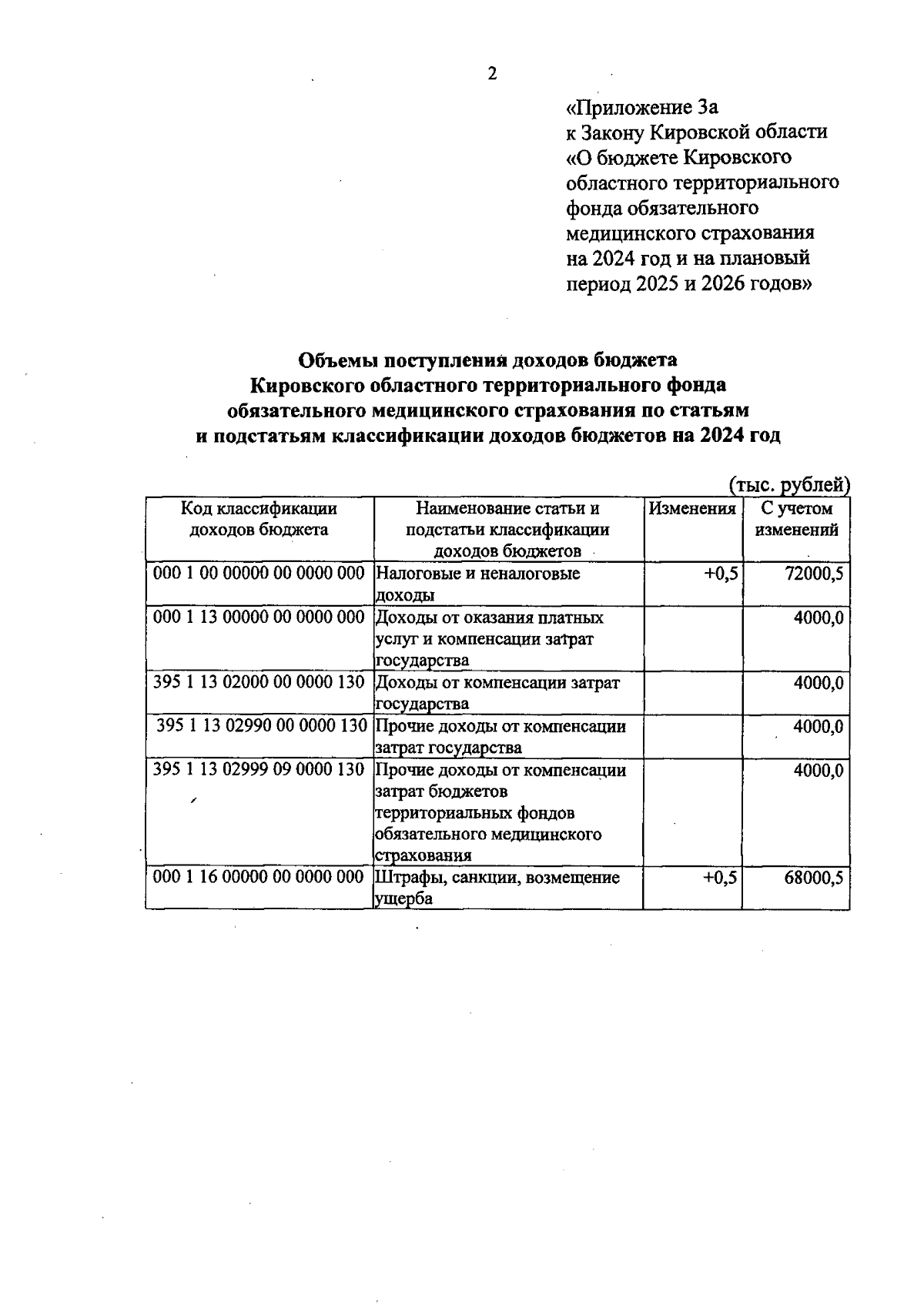 2

«Приложение 3а
к Закону Кировской области
«О бюджете Кировского
областного территориального
фонда обязательного
медицинского страхования
на 2024 год и на плановый
период 2025 и 2026 годов»

Объемы поступления доходов бюджета
Кировского областного территориального фонда
обязательного медицинского страхования по статьям
и подстатьям классификации доходов бюджетов на 2024 год

(тыс. рублей)

| Код классификации доходов бюджета | Наименование статьи и подстатьи классификации доходов бюджетов | Изменения | С учетом изменений |
|---|---|---|---|
| 000 1 00 00000 00 0000 000 | Налоговые и неналоговые доходы | +0,5 | 72000,5 |
| 000 1 13 00000 00 0000 000 | Доходы от оказания платных услуг и компенсации затрат государства | | 4000,0 |
| 395 1 13 02000 00 0000 130 | Доходы от компенсации затрат государства | | 4000,0 |
| 395 1 13 02990 00 0000 130 | Прочие доходы от компенсации затрат государства | | 4000,0 |
| 395 1 13 02999 09 0000 130 | Прочие доходы от компенсации затрат бюджетов территориальных фондов обязательного медицинского страхования | | 4000,0 |
| 000 1 16 00000 00 0000 000 | Штрафы, санкции, возмещение ущерба | +0,5 | 68000,5 |